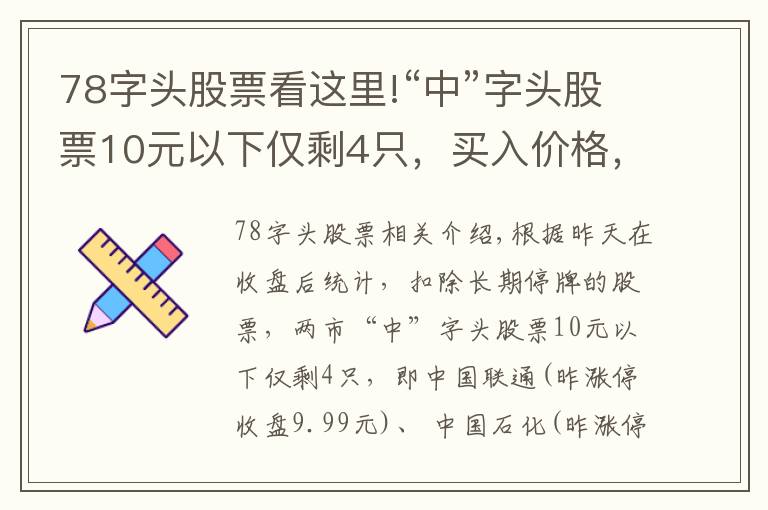 78字头股票看这里!“中”字头股票10元以下仅剩4只，买入价格，

78字头股票相关介绍,根据昨天在收盘后统计，扣除长期停牌的股票，两市“中”字头股票10元以下仅剩4只，即中国联通(昨涨停收盘9.99元)、中国石化(昨涨停